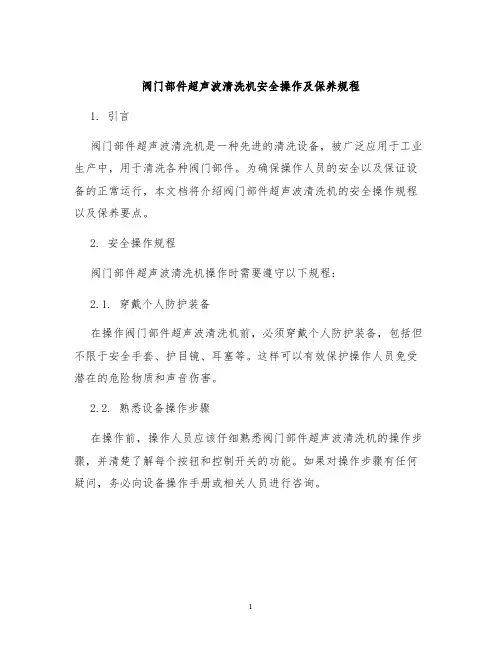 阀门部件超声波清洗机安全操作及保养规程

1. 引言

阀门部件超声波清洗机是一种先进的清洗设备，被广泛应用于工业生产中，用于清洗各种阀门部件。为确保操作人员的安全以及保证设备的正常运行，本文档将介绍阀门部件超声波清洗机的安全操作规程以及保养要点。

2. 安全操作规程

阀门部件超声波清洗机操作时需要遵守以下规程：

2.1. 穿戴个人防护装备

在操作阀门部件超声波清洗机前，必须穿戴个人防护装备，包括但不限于安全手套、护目镜、耳塞等。这样可以有效保护操作人员免受潜在的危险物质和声音伤害。

2.2. 熟悉设备操作步骤

在操作前，操作人员应该仔细熟悉阀门部件超声波清洗机的操作步骤，并清楚了解每个按钮和控制开关的功能。如果对操作步骤有任何疑问，务必向设备操作手册或相关人员进行咨询。

1